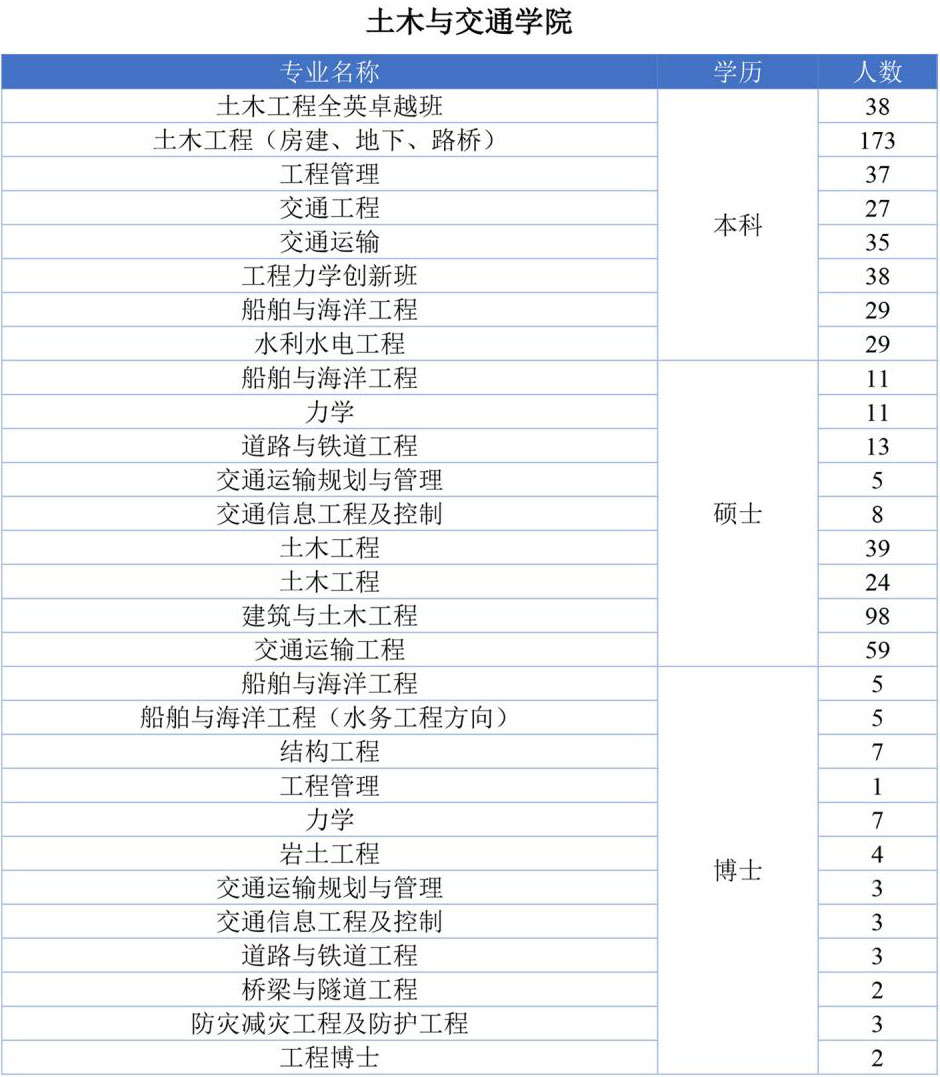 土木与交通学院

| 专业名称 | 学历 | 人数 |
|---|---|---|
| 土木工程全英卓越班 | 本科 | 38 |
| 土木工程（房建、地下、路桥） | | 173 |
| 工程管理 | | 37 |
| 交通工程 | | 27 |
| 交通运输 | | 35 |
| 工程力学创新班 | | 38 |
| 船舶与海洋工程 | | 29 |
| 水利水电工程 | | 29 |
| 船舶与海洋工程 | 硕士 | 11 |
| 力学 | | 11 |
| 道路与铁道工程 | | 13 |
| 交通运输规划与管理 | | 5 |
| 交通信息工程及控制 | | 8 |
| 土木工程 | | 39 |
| 土木工程 | | 24 |
| 建筑与土木工程 | | 98 |
| 交通运输工程 | | 59 |
| 船舶与海洋工程 | 博士 | 5 |
| 船舶与海洋工程（水务工程方向） | | 5 |
| 结构工程 | | 7 |
| 工程管理 | | 1 |
| 力学 | | 7 |
| 岩土工程 | | 4 |
| 交通运输规划与管理 | | 3 |
| 交通信息工程及控制 | | 3 |
| 道路与铁道工程 | | 3 |
| 桥梁与隧道工程 | | 2 |
| 防灾减灾工程及防护工程 | | 3 |
| 工程博士 | | 2 |